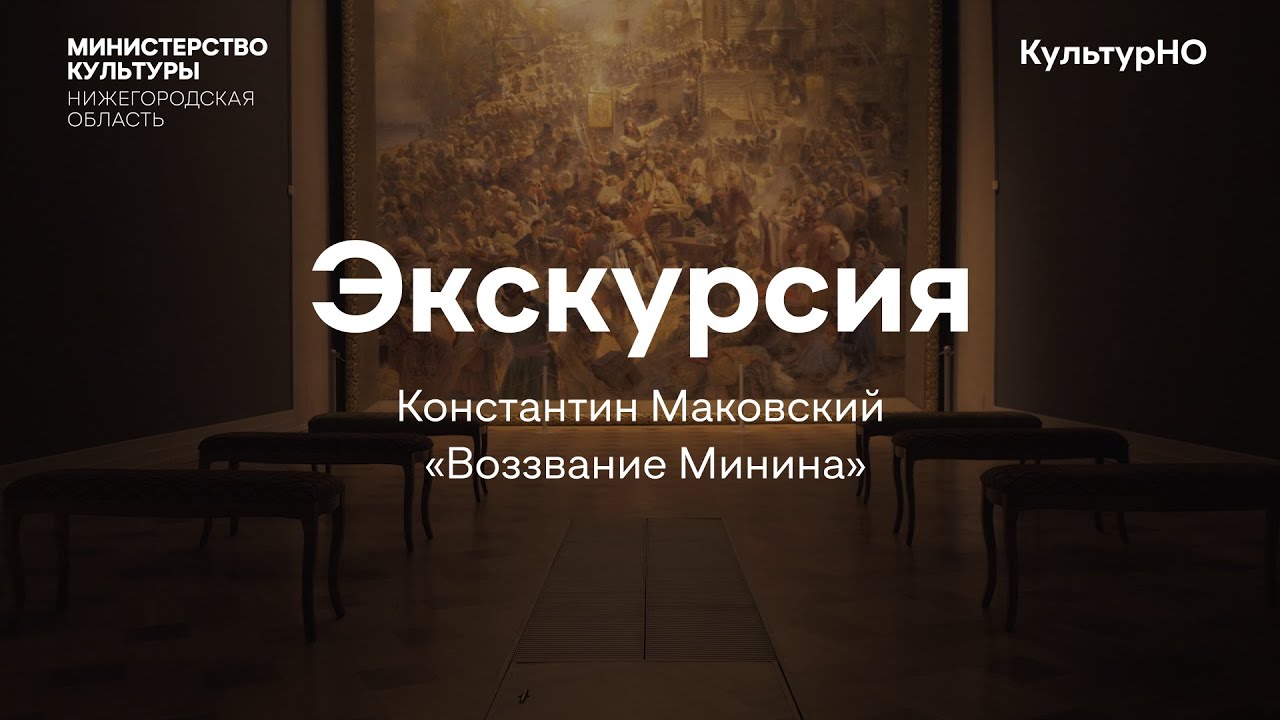 МИНИСТЕРСТВО КУЛЬТУРЫ
НИЖЕГОРОДСКАЯ ОБЛАСТЬ

КультурНО

Экскурсия

Константин Маковский
«Воззвание Минина»